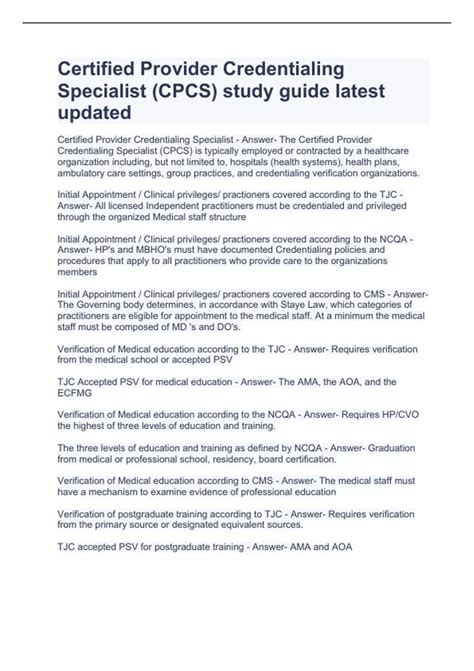 Certified Provider Credentialing Specialist (CPCS) study guide latest updated

Certified Provider Credentialing Specialist - Answer- The Certified Provider Credentialing Specialist (CPCS) is typically employed or contracted by a healthcare organization including, but not limited to, hospitals (health systems), health plans, ambulatory care settings, group practices, and credentialing verification organizations.

Initial Appointment / Clinical privileges/ practioners covered according to the TJC - Answer- All licensed Independent practitioners must be credentialed and privileged through the organized Medical staff structure

Initial Appointment / Clinical privileges/ practioners covered according to the NCQA - Answer- HP's and MBHO's must have documented Credentialing policies and procedures that apply to all practitioners who provide care to the organizations members

Initial Appointment / Clinical privileges/ practioners covered according to CMS - Answer- The Governing body determines, in accordance with Staye Law, which categories of practitioners are eligible for appointment to the medical staff. At a minimum the medical staff must be composed of MD 's and DO's.

Verification of Medical education according to the TJC - Answer- Requires verification from the medical school or accepted PSV

TJC Accepted PSV for medical education - Answer- The AMA, the AOA, and the ECFMG

Verification of Medical education according to the NCQA - Answer- Requires HP/CVO the highest of three levels of education and training.

The three levels of education and training as defined by NCQA - Answer- Graduation from medical or professional school, residency, board certification.

Verification of Medical education according to CMS - Answer- The medical staff must have a mechanism to examine evidence of professional education

Verification of postgraduate training according to TJC - Answer- Requires verification from the primary source or designated equivalent sources.

TJC accepted PSV for postgraduate training - Answer- AMA and AOA